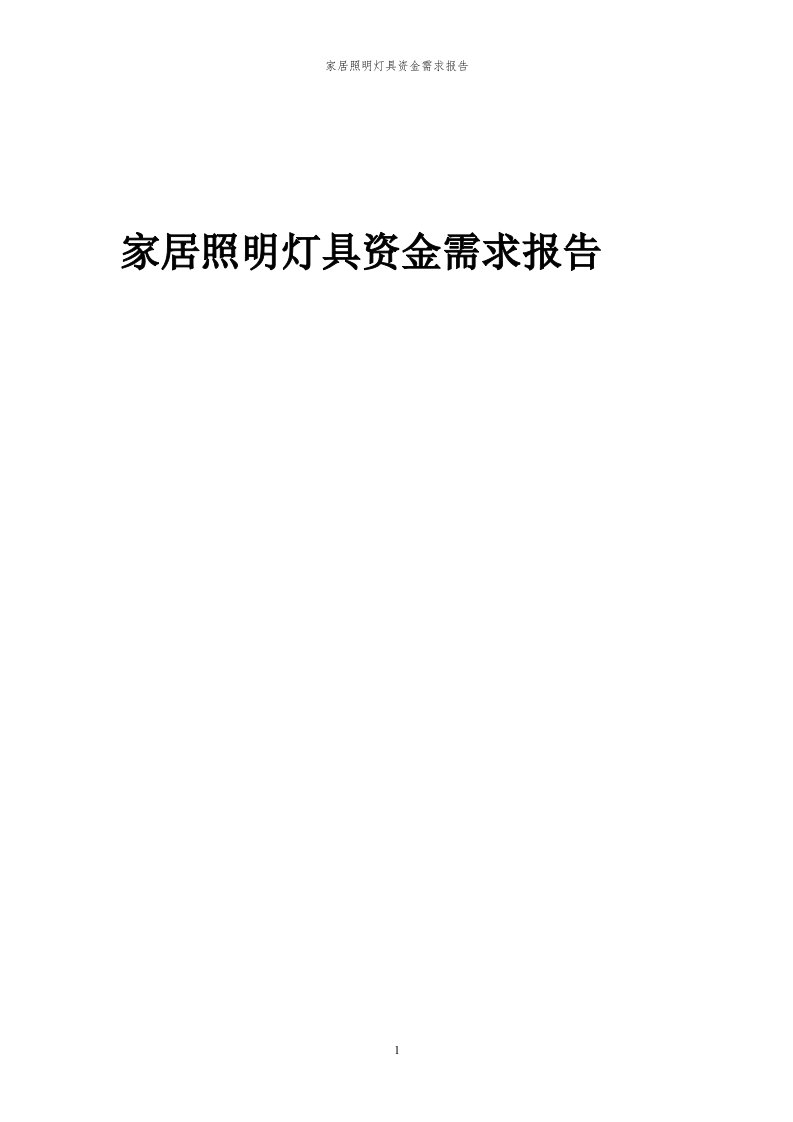 家居照明灯具资金需求报告

家居照明灯具资金需求报告

1